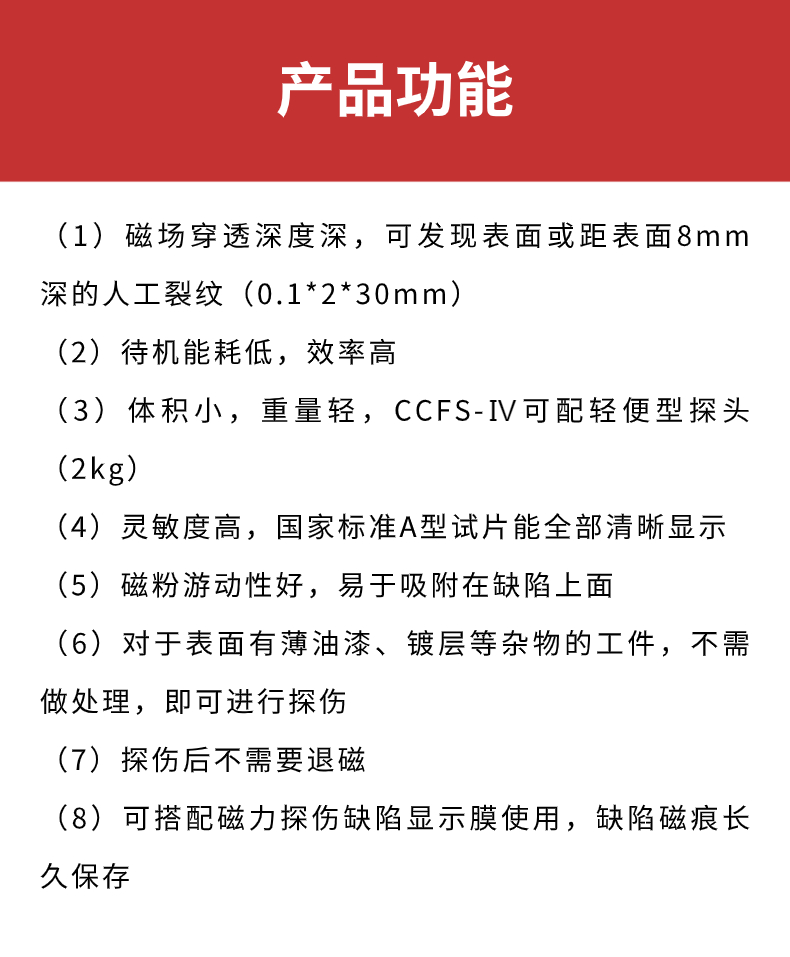 产品功能

（1）磁场穿透深度深，可发现表面或距表面8mm深的人工裂纹（0.1*2*30mm）

（2）待机能耗低，效率高

（3）体积小，重量轻，CCFS-IV可配轻便型探头（2kg）

（4）灵敏度高，国家标准A型试片能全部清晰显示

（5）磁粉游动性好，易于吸附在缺陷上面

（6）对于表面有薄油漆、镀层等杂物的工件，不需做处理，即可进行探伤

（7）探伤后不需要退磁

（8）可搭配磁力探伤缺陷显示膜使用，缺陷磁痕长久保存